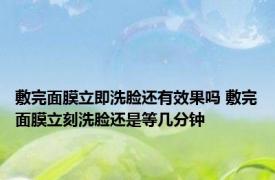 敷完面膜立即洗脸还有效果吗 敷完面膜立刻洗脸还是等几分钟